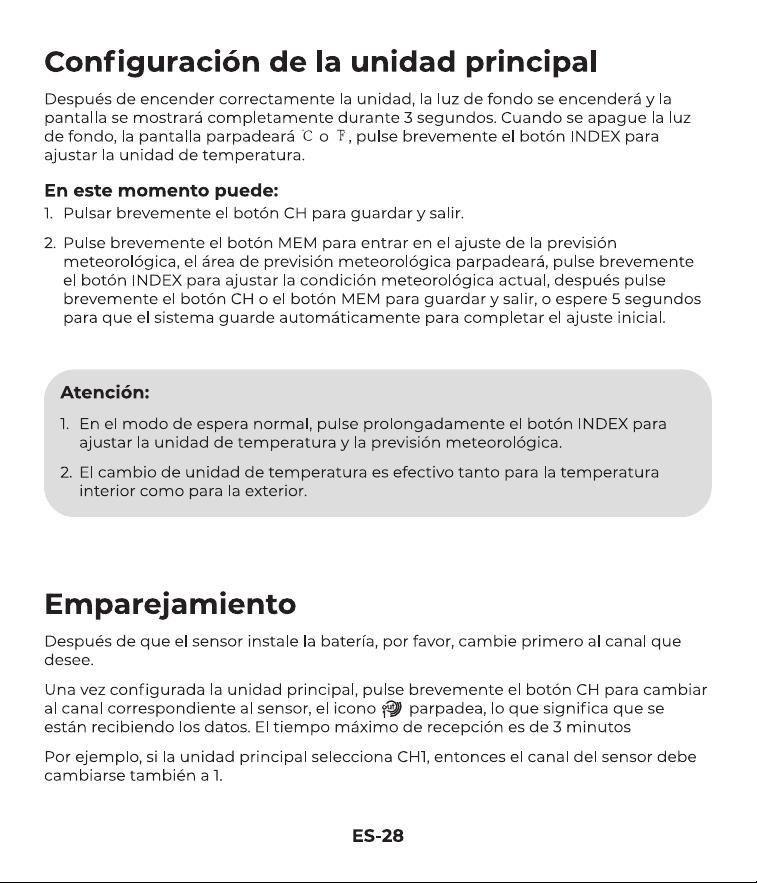 Configuración de la unidad principal

Después de encender correctamente la unidad, la luz de fondo se encenderá y la pantalla se mostrará completamente durante 3 segundos. Cuando se apague la luz de fondo, la pantalla parpadeará ℃ o ℉, pulse brevemente el botón INDEX para ajustar la unidad de temperatura.

En este momento puede:
1. Pulsar brevemente el botón CH para guardar y salir.

2. Pulse brevemente el botón MEM para entrar en el ajuste de la previsión meteorológica, el área de previsión meteorológica parpadeará, pulse brevemente el botón INDEX para ajustar la condición meteorológica actual, después pulse brevemente el botón CH o el botón MEM para guardar y salir, o espere 5 segundos para que el sistema guarde automáticamente para completar el ajuste inicial.

Atención:
1. En el modo de espera normal, pulse prolongadamente el botón INDEX para ajustar la unidad de temperatura y la previsión meteorológica.

2. El cambio de unidad de temperatura es efectivo tanto para la temperatura interior como para la exterior.

Emparejamiento

Después de que el sensor instale la batería, por favor, cambie primero al canal que desee.

Una vez configurada la unidad principal, pulse brevemente el botón CH para cambiar al canal correspondiente al sensor, el icono parpadea, lo que significa que se están recibiendo los datos. El tiempo máximo de recepción es de 3 minutos

Por ejemplo, si la unidad principal selecciona CH1, entonces el canal del sensor debe cambiarse también a 1.

ES-28